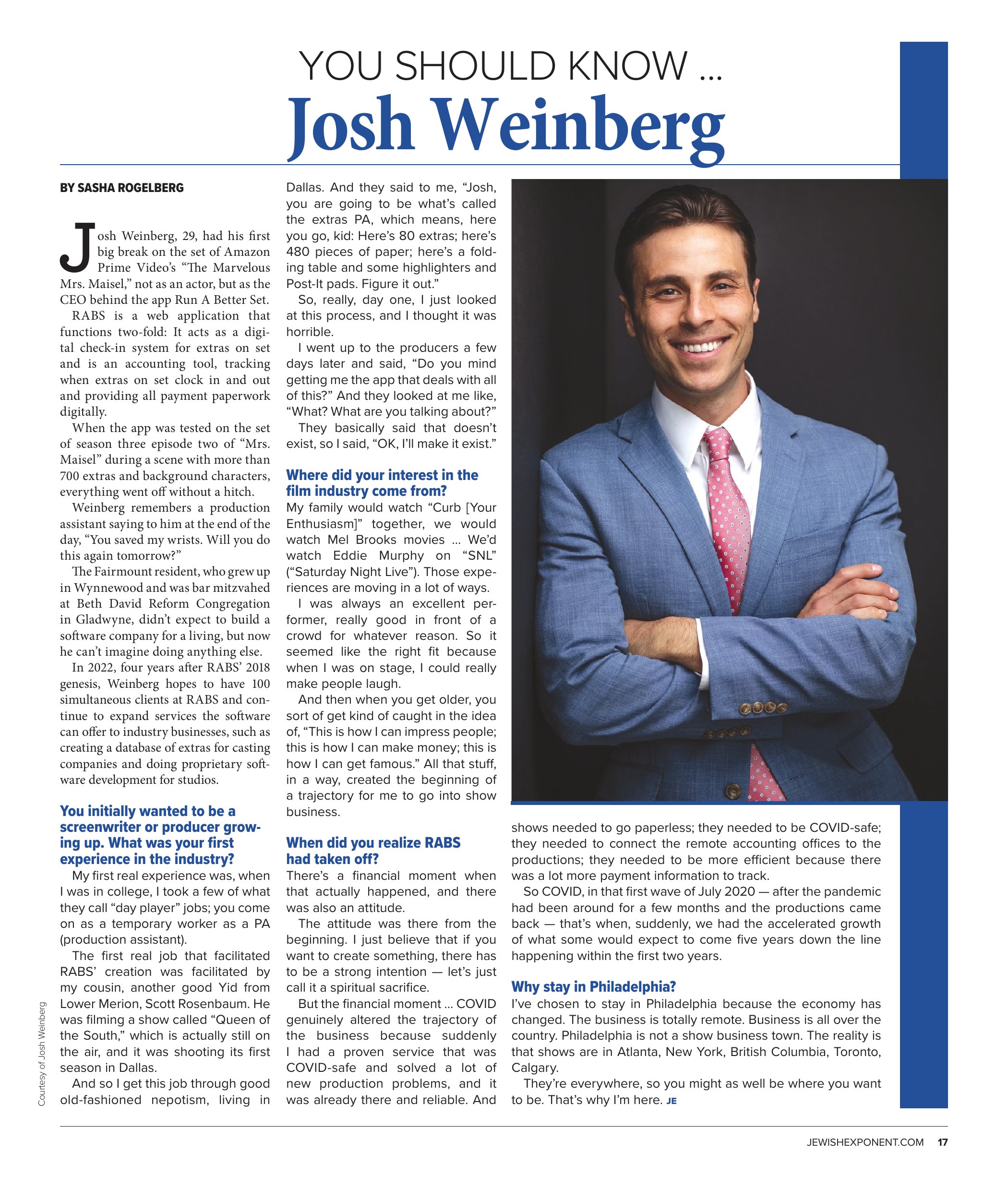 YOU SHOULD KNOW …
Josh Weinberg

BY SASHA ROGELBERG

Josh Weinberg, 29, had his first big break on the set of Amazon Prime Video's "The Marvelous Mrs. Maisel," not as an actor, but as the CEO behind the app Run A Better Set.

RABS is a web application that functions two-fold: It acts as a digital check-in system for extras on set and is an accounting tool, tracking when extras on set clock in and out and providing all payment paperwork digitally.

When the app was tested on the set of season three episode two of "Mrs. Maisel" during a scene with more than 700 extras and background characters, everything went off without a hitch.

Weinberg remembers a production assistant saying to him at the end of the day, "You saved my wrists. Will you do this again tomorrow?"

The Fairmount resident, who grew up in Wynnewood and was bar mitzvahed at Beth David Reform Congregation in Gladwyne, didn't expect to build a software company for a living, but now he can't imagine doing anything else.

In 2022, four years after RABS' 2018 genesis, Weinberg hopes to have 100 simultaneous clients at RABS and continue to expand services the software can offer to industry businesses, such as creating a database of extras for casting companies and doing proprietary software development for studios.

You initially wanted to be a screenwriter or producer growing up. What was your first experience in the industry?

My first real experience was, when I was in college, I took a few of what they call "day player" jobs; you come on as a temporary worker as a PA (production assistant).

The first real job that facilitated RABS' creation was facilitated by my cousin, another good Yid from Lower Merion, Scott Rosenbaum. He was filming a show called "Queen of the South," which is actually still on the air, and it was shooting its first season in Dallas.

And so I get this job through good old-fashioned nepotism, living in Dallas. And they said to me, "Josh, you are going to be what's called the extras PA, which means, here you go, kid: Here's 80 extras; here's 480 pieces of paper; here's a folding table and some highlighters and Post-It pads. Figure it out."

So, really, day one, I just looked at this process, and I thought it was horrible.

I went up to the producers a few days later and said, "Do you mind getting me the app that deals with all of this?" And they looked at me like, "What? What are you talking about?"

They basically said that doesn't exist, so I said, "OK, I'll make it exist."

Where did your interest in the film industry come from?

My family would watch "Curb [Your Enthusiasm]" together, we would watch Mel Brooks movies … We'd watch Eddie Murphy on "SNL" ("Saturday Night Live"). Those experiences are moving in a lot of ways.

I was always an excellent performer, really good in front of a crowd for whatever reason. So it seemed like the right fit because when I was on stage, I could really make people laugh.

And then when you get older, you sort of get kind of caught in the idea of, "This is how I can impress people; this is how I can make money; this is how I can get famous." All that stuff, in a way, created the beginning of a trajectory for me to go into show business.

When did you realize RABS had taken off?

There's a financial moment when that actually happened, and there was also an attitude.

The attitude was there from the beginning. I just believe that if you want to create something, there has to be a strong intention — let's just call it a spiritual sacrifice.

But the financial moment … COVID genuinely altered the trajectory of the business because suddenly I had a proven service that was COVID-safe and solved a lot of new production problems, and it was already there and reliable. And shows needed to go paperless; they needed to be COVID-safe; they needed to connect the remote accounting offices to the productions; they needed to be more efficient because there was a lot more payment information to track.

So COVID, in that first wave of July 2020 — after the pandemic had been around for a few months and the productions came back — that's when, suddenly, we had the accelerated growth of what some would expect to come five years down the line happening within the first two years.

Why stay in Philadelphia?

I've chosen to stay in Philadelphia because the economy has changed. The business is totally remote. Business is all over the country. Philadelphia is not a show business town. The reality is that shows are in Atlanta, New York, British Columbia, Toronto, Calgary.

They're everywhere, so you might as well be where you want to be. That's why I'm here. JE

Courtesy of Josh Weinberg

JEWISHEXPONENT.COM 17